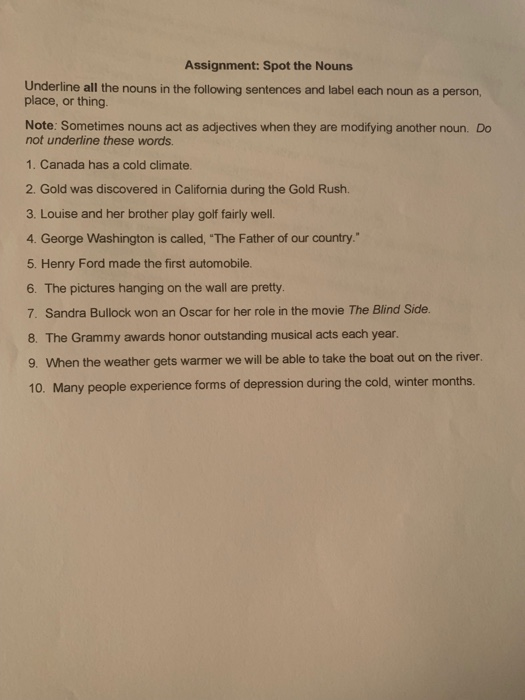 Assignment: Spot the Nouns

Underline all the nouns in the following sentences and label each noun as a person, place, or thing.

Note: Sometimes nouns act as adjectives when they are modifying another noun. Do not underline these words.

1. Canada has a cold climate.

2. Gold was discovered in California during the Gold Rush.

3. Louise and her brother play golf fairly well.

4. George Washington is called, "The Father of our country."

5. Henry Ford made the first automobile.

6. The pictures hanging on the wall are pretty.

7. Sandra Bullock won an Oscar for her role in the movie The Blind Side.

8. The Grammy awards honor outstanding musical acts each year.

9. When the weather gets warmer we will be able to take the boat out on the river.

10. Many people experience forms of depression during the cold, winter months.